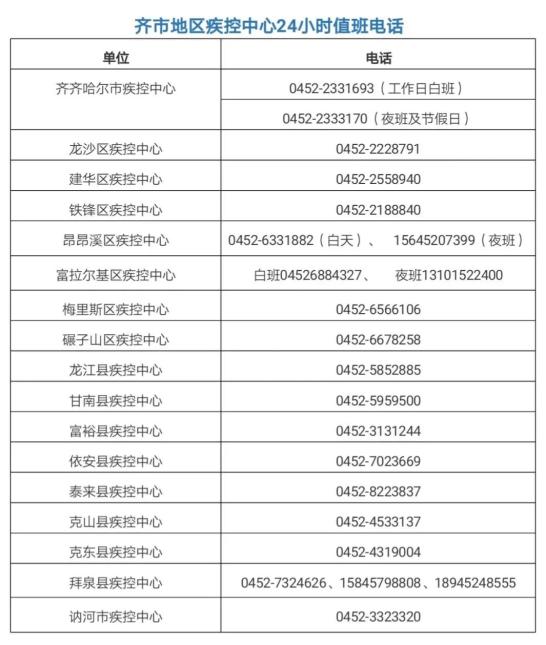 齐市地区疾控中心24小时值班电话

| 单位 | 电话 |
|---|---|
| 齐齐哈尔市疾控中心 | 0452-2331693（工作日白班） |
| | 0452-2333170（夜班及节假日） |
| 龙沙区疾控中心 | 0452-2228791 |
| 建华区疾控中心 | 0452-2558940 |
| 铁锋区疾控中心 | 0452-2188840 |
| 昂昂溪区疾控中心 | 0452-6331882（白天）、 15645207399（夜班） |
| 富拉尔基区疾控中心 | 白班04526884327、 夜班13101522400 |
| 梅里斯区疾控中心 | 0452-6566106 |
| 碾子山区疾控中心 | 0452-6678258 |
| 龙江县疾控中心 | 0452-5852885 |
| 甘南县疾控中心 | 0452-5959500 |
| 富裕县疾控中心 | 0452-3131244 |
| 依安县疾控中心 | 0452-7023669 |
| 泰来县疾控中心 | 0452-8223837 |
| 克山县疾控中心 | 0452-4533137 |
| 克东县疾控中心 | 0452-4319004 |
| 拜泉县疾控中心 | 0452-7324626、15845798808、18945248555 |
| 讷河市疾控中心 | 0452-3323320 |